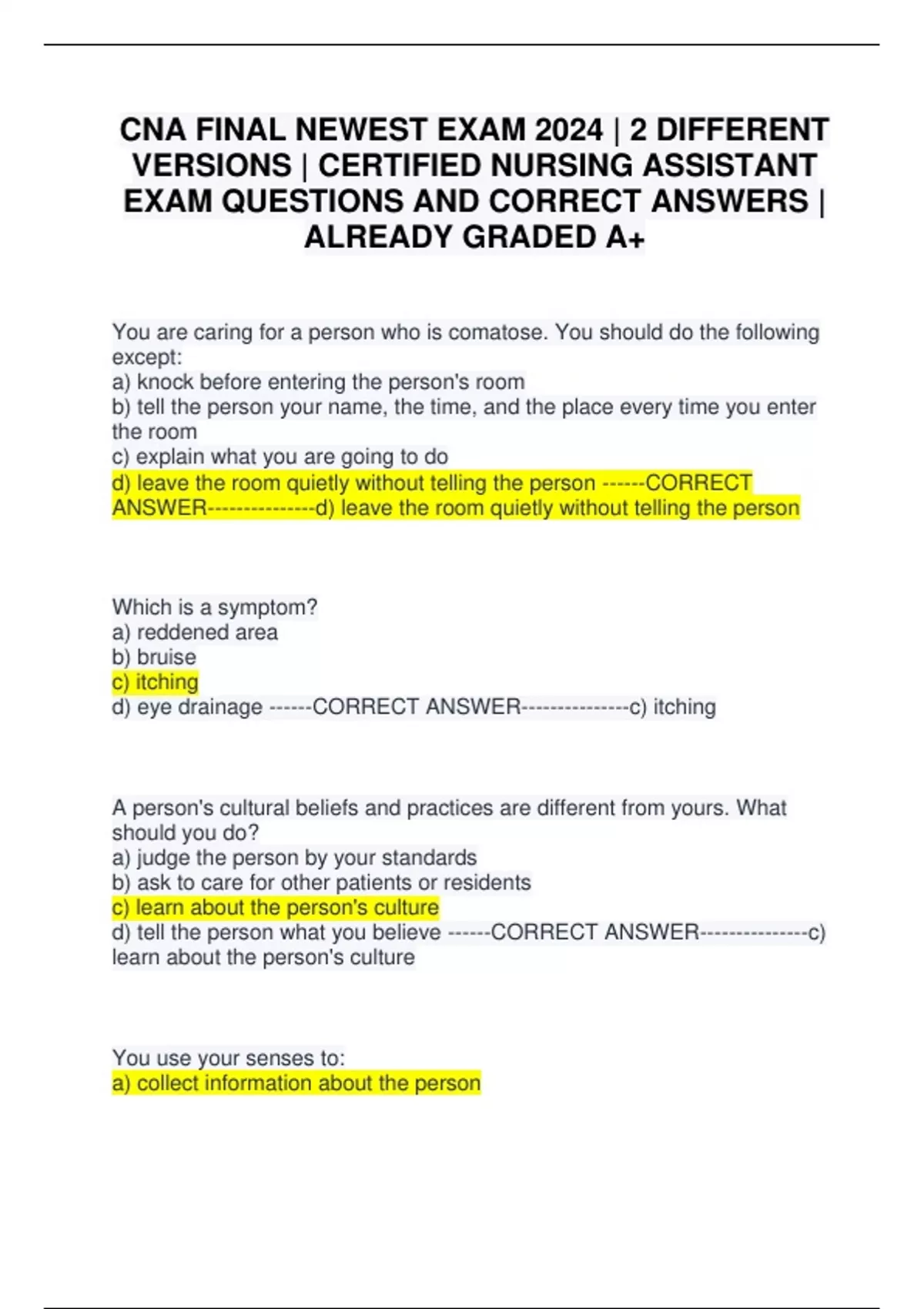 CNA FINAL NEWEST EXAM 2024 | 2 DIFFERENT VERSIONS | CERTIFIED NURSING ASSISTANT EXAM QUESTIONS AND CORRECT ANSWERS | ALREADY GRADED A+

You are caring for a person who is comatose. You should do the following except:
a) knock before entering the person's room
b) tell the person your name, the time, and the place every time you enter the room
c) explain what you are going to do
d) leave the room quietly without telling the person ------CORRECT ANSWER---------------d) leave the room quietly without telling the person

Which is a symptom?
a) reddened area
b) bruise
c) itching
d) eye drainage ------CORRECT ANSWER---------------c) itching

A person's cultural beliefs and practices are different from yours. What should you do?
a) judge the person by your standards
b) ask to care for other patients or residents
c) learn about the person's culture
d) tell the person what you believe ------CORRECT ANSWER---------------c) learn about the person's culture

You use your senses to:
a) collect information about the person